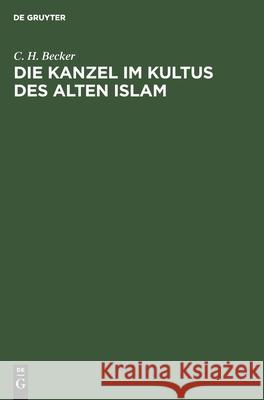 DE GRUYTER

C. H. Becker
DIE KANZEL IM KULTUS DES ALTEN ISLAM

DE
G

Kraina Książek